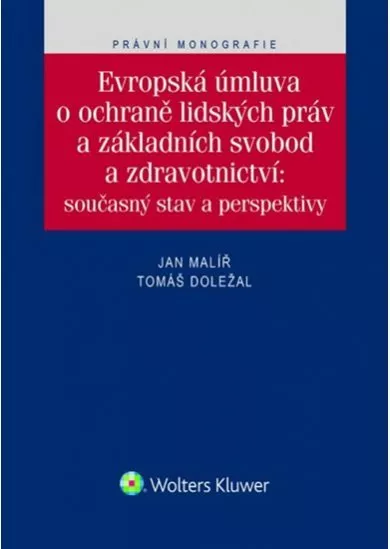 PRÁVNÍ MONOGRAFIE

Evropská úmluva o ochraně lidských práv a základních svobod a zdravotnictví: současný stav a perspektivy

JAN MALÍŘ
TOMÁŠ DOLEŽAL

Wolters Kluwer